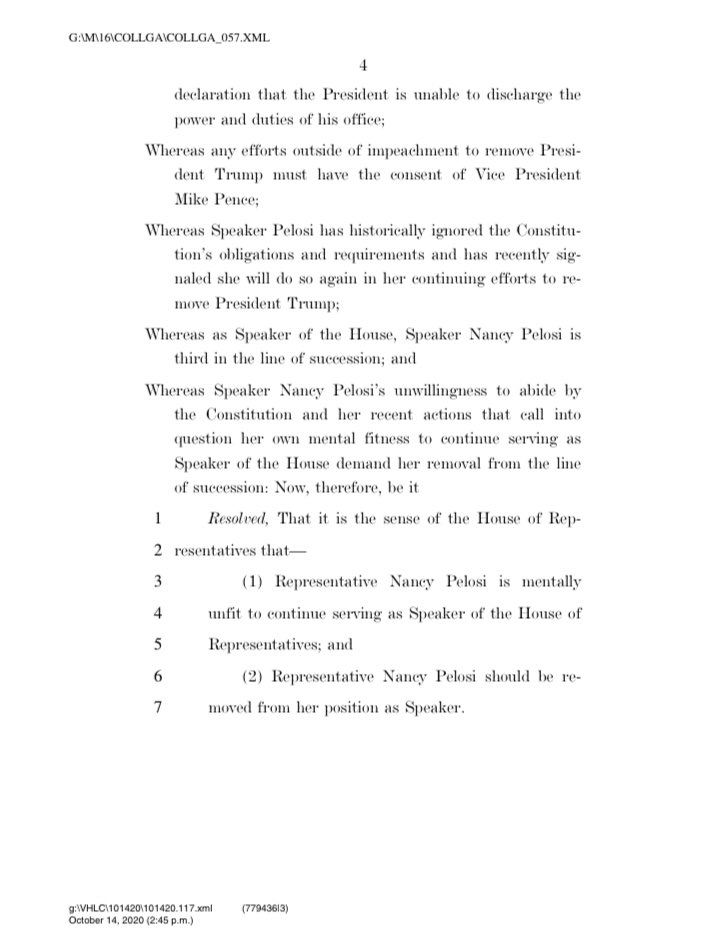 G:\M\16\COLLGA\COLLGA_057.XML

4

declaration that the President is unable to discharge the power and duties of his office;

Whereas any efforts outside of impeachment to remove President Trump must have the consent of Vice President Mike Pence;

Whereas Speaker Pelosi has historically ignored the Constitution's obligations and requirements and has recently signaled she will do so again in her continuing efforts to remove President Trump;

Whereas as Speaker of the House, Speaker Nancy Pelosi is third in the line of succession; and

Whereas Speaker Nancy Pelosi's unwillingness to abide by the Constitution and her recent actions that call into question her own mental fitness to continue serving as Speaker of the House demand her removal from the line of succession: Now, therefore, be it

1 *Resolved,* That it is the sense of the House of Rep-
2 resentatives that—
3 (1) Representative Nancy Pelosi is mentally
4 unfit to continue serving as Speaker of the House of
5 Representatives; and
6 (2) Representative Nancy Pelosi should be re-
7 moved from her position as Speaker.

g:\VHLC\101420\101420.117.xml (779436I3)
October 14, 2020 (2:45 p.m.)